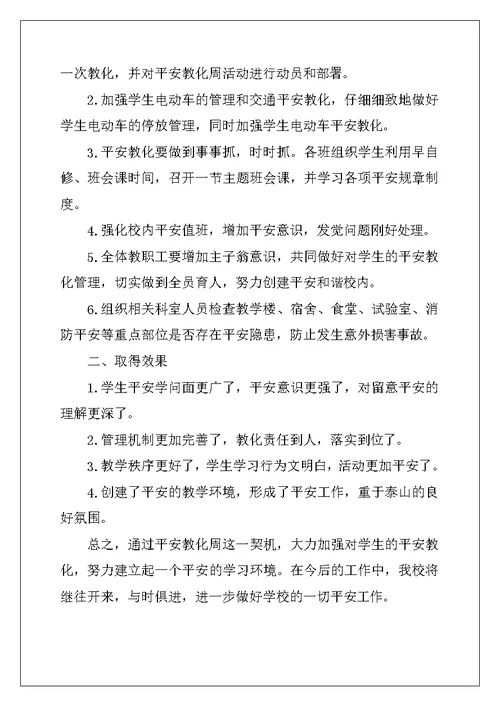 一次教化，并对平安教化周活动进行动员和部署。

2.加强学生电动车的管理和交通平安教化，仔细细致地做好学生电动车的停放管理，同时加强学生电动车平安教化。

3.平安教化要做到事事抓，时时抓。各班组织学生利用早自修、班会课时间，召开一节主题班会课，并学习各项平安规章制度。

4.强化校内平安值班，增加平安意识，发觉问题刚好处理。

5.全体教职工要增加主子翁意识，共同做好对学生的平安教化管理，切实做到全员育人，努力创建平安和谐校内。

6.组织相关科室人员检查教学楼、宿舍、食堂、试验室、消防平安等重点部位是否存在平安隐患，防止发生意外损害事故。

二、取得效果

1.学生平安学问面更广了，平安意识更强了，对留意平安的理解更深了。

2.管理机制更加完善了，教化责任到人，落实到位了。

3.教学秩序更好了，学生学习行为文明白，活动更加平安了。

4.创建了平安的教学环境，形成了平安工作，重于泰山的良好氛围。

总之，通过平安教化周这一契机，大力加强对学生的平安教化，努力建立起一个平安的学习环境。在今后的工作中，我校将继往开来，与时俱进，进一步做好学校的一切平安工作。